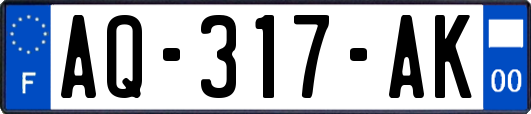 F

AQ-317-AK

00